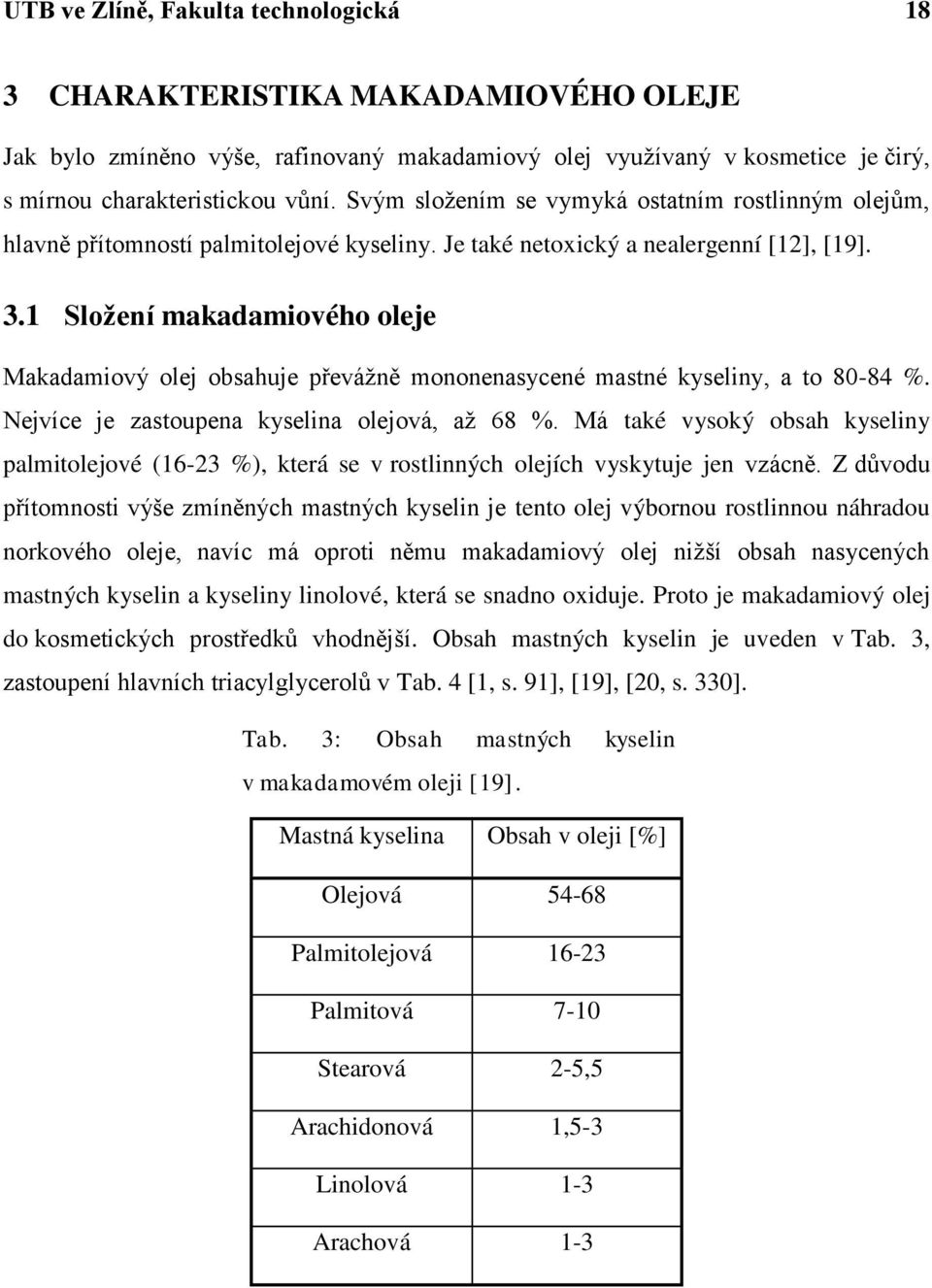 UTB ve Zlíně, Fakulta technologická 18

3 CHARAKTERISTIKA MAKADAMIOVÉHO OLEJE

Jak bylo zmíněno výše, rafinovaný makadamiový olej využívaný v kosmetice je čirý, s mírnou charakteristickou vůní. Svým složením se vymyká ostatním rostlinným olejům, hlavně přítomností palmitolejové kyseliny. Je také netoxický a nealergenní [12], [19].

3.1 Složení makadamiového oleje

Makadamiový olej obsahuje převážně mononenasycené mastné kyseliny, a to 80-84 %. Nejvíce je zastoupena kyselina olejová, až 68 %. Má také vysoký obsah kyseliny palmitolejové (16-23 %), která se v rostlinných olejích vyskytuje jen vzácně. Z důvodu přítomnosti výše zmíněných mastných kyselin je tento olej výbornou rostlinnou náhradou norkového oleje, navíc má oproti němu makadamiový olej nižší obsah nasycených mastných kyselin a kyseliny linolové, která se snadno oxiduje. Proto je makadamiový olej do kosmetických prostředků vhodnější. Obsah mastných kyselin je uveden v Tab. 3, zastoupení hlavních triacylglycerolů v Tab. 4 [1, s. 91], [19], [20, s. 330].

Tab. 3: Obsah mastných kyselin v makadamovém oleji [19].

| Mastná kyselina | Obsah v oleji [%] |
|---|---|
| Olejová | 54-68 |
| Palmitolejová | 16-23 |
| Palmitová | 7-10 |
| Stearová | 2-5,5 |
| Arachidonová | 1,5-3 |
| Linolová | 1-3 |
| Arachová | 1-3 |